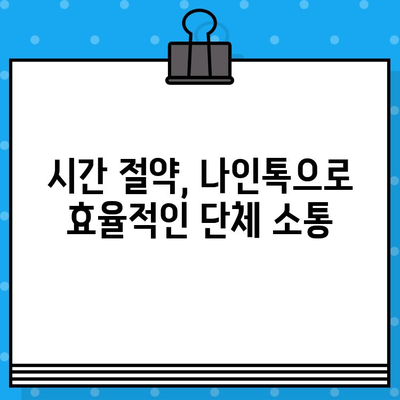 시간 절약, 나인톡으로 효율적인 단체 소통